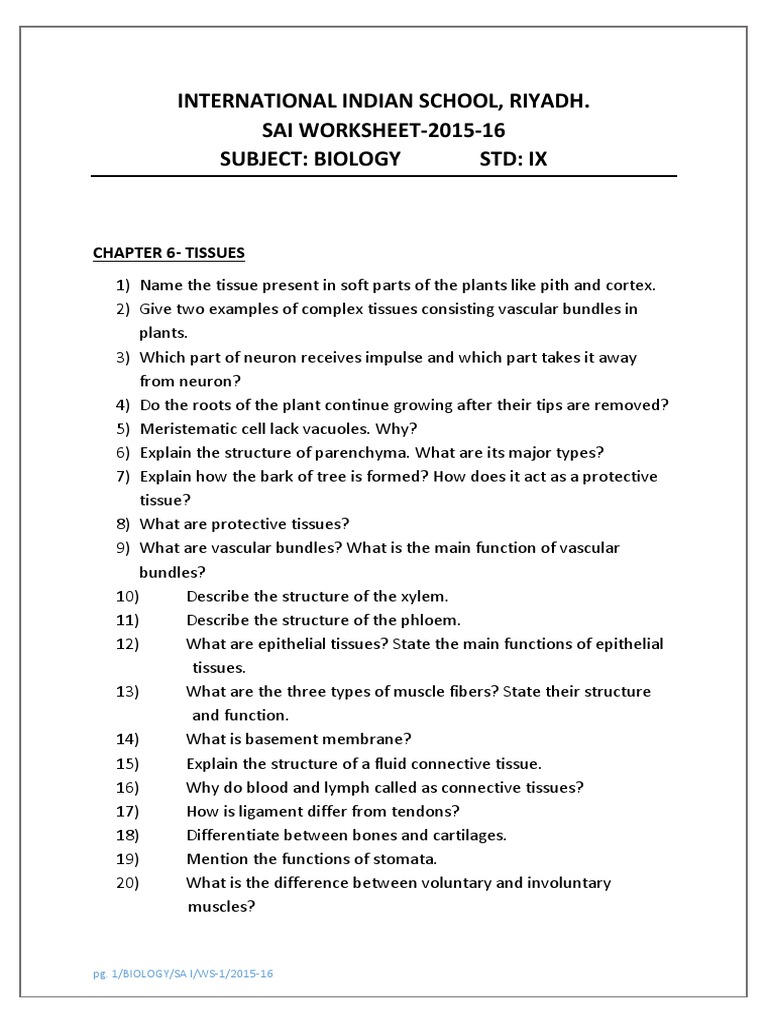 INTERNATIONAL INDIAN SCHOOL, RIYADH.
SAI WORKSHEET-2015-16
SUBJECT: BIOLOGY STD: IX

CHAPTER 6- TISSUES

1) Name the tissue present in soft parts of the plants like pith and cortex.
2) Give two examples of complex tissues consisting vascular bundles in plants.
3) Which part of neuron receives impulse and which part takes it away from neuron?
4) Do the roots of the plant continue growing after their tips are removed?
5) Meristematic cell lack vacuoles. Why?
6) Explain the structure of parenchyma. What are its major types?
7) Explain how the bark of tree is formed? How does it act as a protective tissue?
8) What are protective tissues?
9) What are vascular bundles? What is the main function of vascular bundles?
10) Describe the structure of the xylem.
11) Describe the structure of the phloem.
12) What are epithelial tissues? State the main functions of epithelial tissues.
13) What are the three types of muscle fibers? State their structure and function.
14) What is basement membrane?
15) Explain the structure of a fluid connective tissue.
16) Why do blood and lymph called as connective tissues?
17) How is ligament differ from tendons?
18) Differentiate between bones and cartilages.
19) Mention the functions of stomata.
20) What is the difference between voluntary and involuntary muscles?

pg. 1/BIOLOGY/SA I/WS-1/2015-16